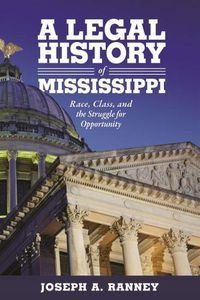 A LEGAL HISTORY of MISSISSIPPI

Race, Class, and the Struggle for Opportunity

JOSEPH A. RANNEY